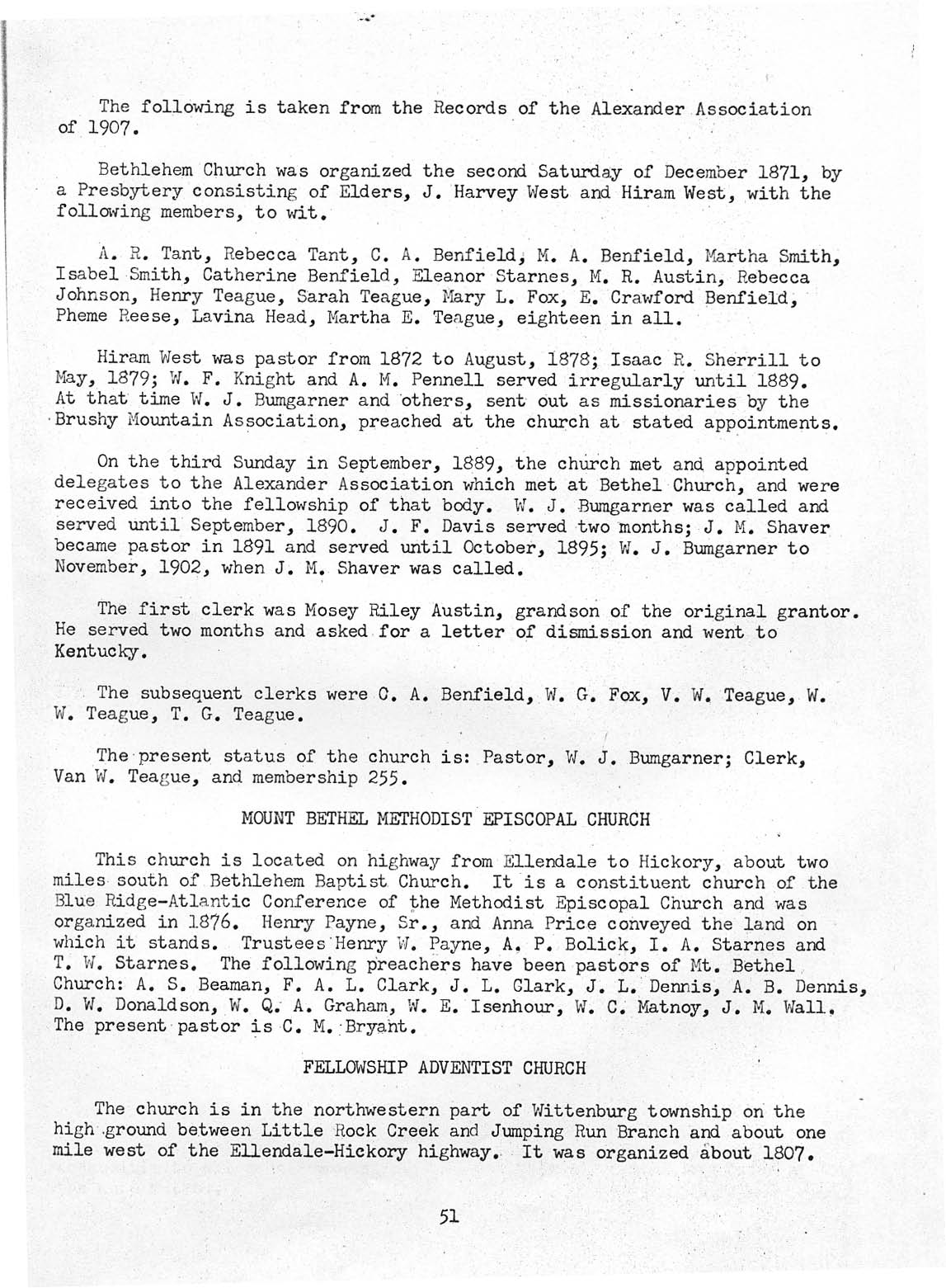 The following is taken from the Records of the Alexander Association of 1907.

Bethlehem Church was organized the second Saturday of December 1871, by a Presbytery consisting of Elders, J. Harvey West and Hiram West, with the following members, to wit.

A. R. Tant, Rebecca Tant, C. A. Benfield, M. A. Benfield, Martha Smith, Isabel Smith, Catherine Benfield, Eleanor Starnes, M. R. Austin, Rebecca Johnson, Henry Teague, Sarah Teague, Mary L. Fox, E. Crawford Benfield, Pheme Reese, Lavina Head, Martha E. Teague, eighteen in all.

Hiram West was pastor from 1872 to August, 1878; Isaac R. Sherrill to May, 1879; W. F. Knight and A. M. Pennell served irregularly until 1889. At that time W. J. Bumgarner and others, sent out as missionaries by the Brushy Mountain Association, preached at the church at stated appointments.

On the third Sunday in September, 1889, the church met and appointed delegates to the Alexander Association which met at Bethel Church, and were received into the fellowship of that body. W. J. Bumgarner was called and served until September, 1890. J. F. Davis served two months; J. M. Shaver became pastor in 1891 and served until October, 1895; W. J. Bumgarner to November, 1902, when J. M. Shaver was called.

The first clerk was Mosey Riley Austin, grandson of the original grantor. He served two months and asked for a letter of dismission and went to Kentucky.

The subsequent clerks were C. A. Benfield, W. G. Fox, V. W. Teague, W. W. Teague, T. G. Teague.

The present status of the church is: Pastor, W. J. Bumgarner; Clerk, Van W. Teague, and membership 255.

MOUNT BETHEL METHODIST EPISCOPAL CHURCH

This church is located on highway from Ellendale to Hickory, about two miles south of Bethlehem Baptist Church. It is a constituent church of the Blue Ridge-Atlantic Conference of the Methodist Episcopal Church and was organized in 1876. Henry Payne, Sr., and Anna Price conveyed the land on which it stands. Trustees Henry W. Payne, A. P. Bolick, I. A. Starnes and T. W. Starnes. The following preachers have been pastors of Mt. Bethel Church: A. S. Beaman, F. A. L. Clark, J. L. Clark, J. L. Dennis, A. B. Dennis, D. W. Donaldson, W. Q. A. Graham, W. E. Isenhour, W. C. Matnoy, J. M. Wall. The present pastor is C. M. Bryant.

FELLOWSHIP ADVENTIST CHURCH

The church is in the northwestern part of Wittenburg township on the high ground between Little Rock Creek and Jumping Run Branch and about one mile west of the Ellendale-Hickory highway. It was organized about 1807.

51